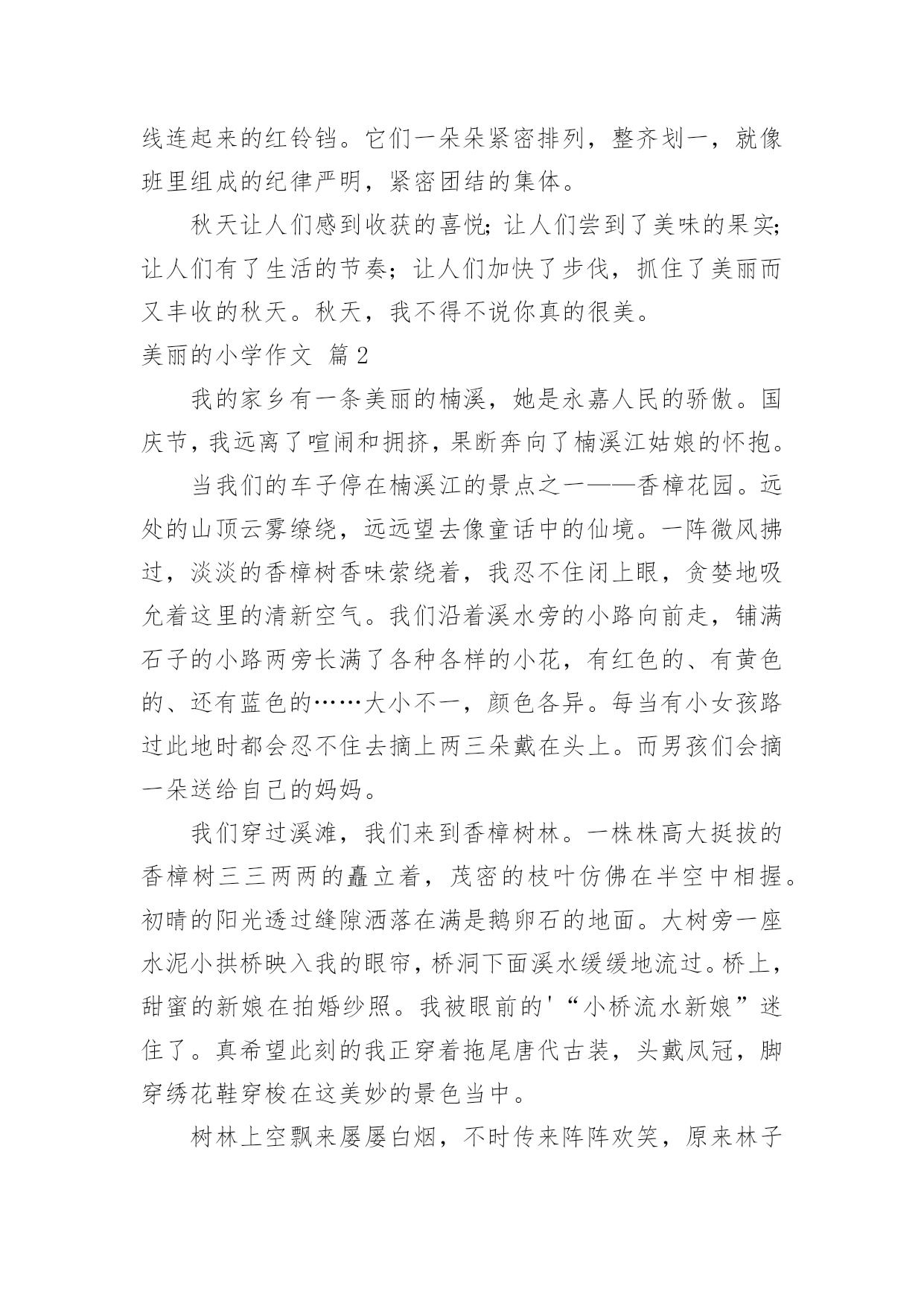 线连起来的红铃铛。它们一朵朵紧密排列，整齐划一，就像班里组成的纪律严明，紧密团结的集体。

秋天让人们感到收获的喜悦;让人们尝到了美味的果实;让人们有了生活的节奏；让人们加快了步伐，抓住了美丽而又丰收的秋天。秋天，我不得不说你真的很美。

美丽的小学作文 篇2

我的家乡有一条美丽的楠溪，她是永嘉人民的骄傲。国庆节，我远离了喧闹和拥挤，果断奔向了楠溪江姑娘的怀抱。

当我们的车子停在楠溪江的景点之一——香樟花园。远处的山顶云雾缭绕，远远望去像童话中的仙境。一阵微风拂过，淡淡的香樟树香味萦绕着，我忍不住闭上眼，贪婪地吸允着这里的清新空气。我们沿着溪水旁的小路向前走，铺满石子的小路两旁长满了各种各样的小花，有红色的、有黄色的、还有蓝色的……大小不一，颜色各异。每当有小女孩路过此地时都会忍不住去摘上两三朵戴在头上。而男孩们会摘一朵送给自己的妈妈。

我们穿过溪滩，我们来到香樟树林。一株株高大挺拔的香樟树三三两两的矗立着，茂密的枝叶仿佛在半空中相握。初晴的阳光透过缝隙洒落在满是鹅卵石的地面。大树旁一座水泥小拱桥映入我的眼帘，桥洞下面溪水缓缓地流过。桥上，甜蜜的新娘在拍婚纱照。我被眼前的'“小桥流水新娘”迷住了。真希望此刻的我正穿着拖尾唐代古装，头戴凤冠，脚穿绣花鞋穿梭在这美妙的景色当中。

树林上空飘来屡屡白烟，不时传来阵阵欢笑，原来林子